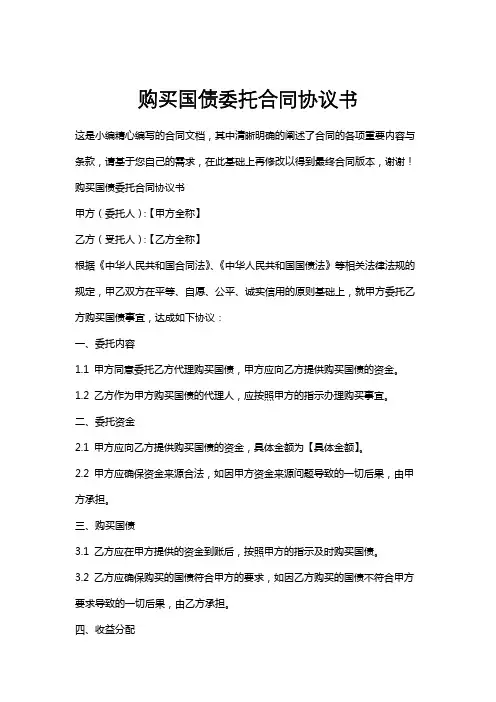 购买国债委托合同协议书

这是小编精心编写的合同文档，其中清晰明确的阐述了合同的各项重要内容与条款，请基于您自己的需求，在此基础上再修改以得到最终合同版本，谢谢！

购买国债委托合同协议书

甲方（委托人）:【甲方全称】

乙方（受托人）:【乙方全称】

根据《中华人民共和国合同法》、《中华人民共和国国债法》等相关法律法规的规定，甲乙双方在平等、自愿、公平、诚实信用的原则基础上，就甲方委托乙方购买国债事宜，达成如下协议：

一、委托内容

1.1 甲方同意委托乙方代理购买国债，甲方应向乙方提供购买国债的资金。

1.2 乙方作为甲方购买国债的代理人，应按照甲方的指示办理购买事宜。

二、委托资金

2.1 甲方应向乙方提供购买国债的资金，具体金额为【具体金额】。

2.2 甲方应确保资金来源合法，如因甲方资金来源问题导致的一切后果，由甲方承担。

三、购买国债

3.1 乙方应在甲方提供的资金到账后，按照甲方的指示及时购买国债。

3.2 乙方应确保购买的国债符合甲方的要求，如因乙方购买的国债不符合甲方要求导致的一切后果，由乙方承担。

四、收益分配